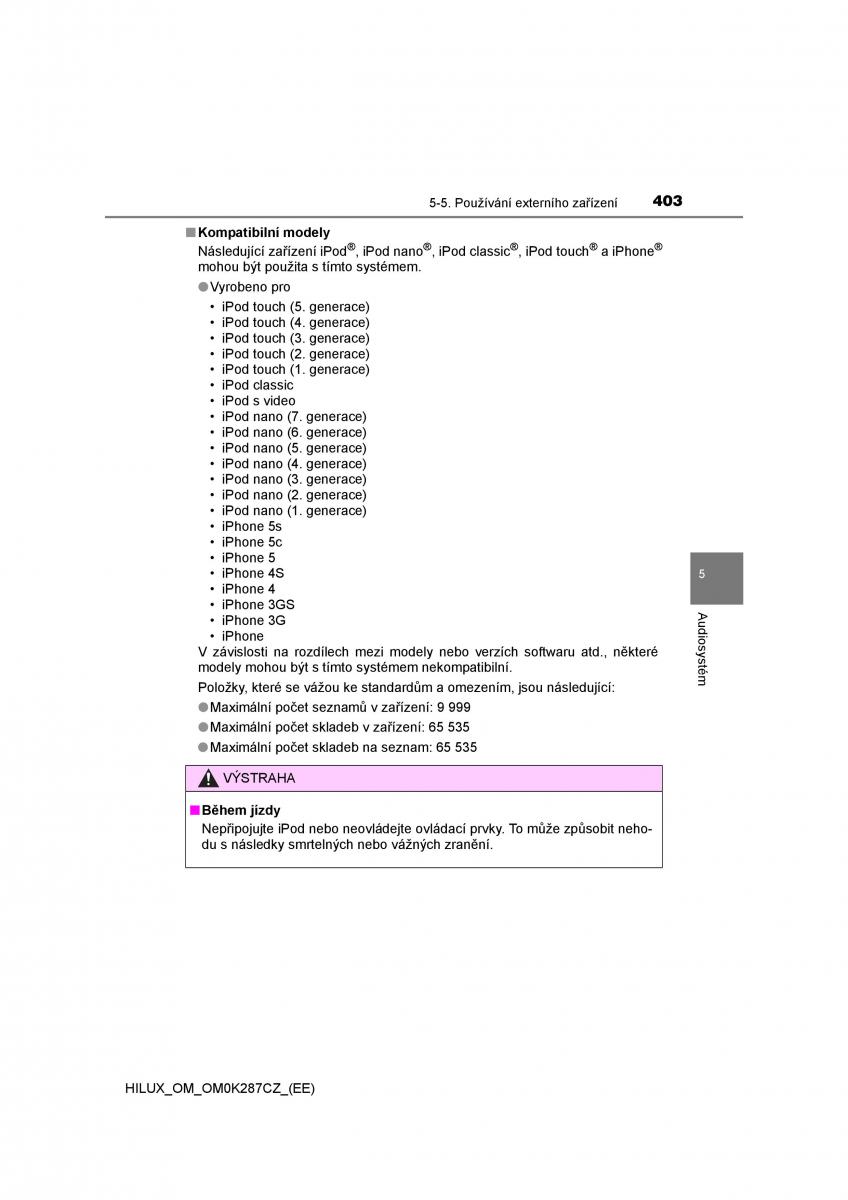 5-5. Používání externího zařízení 403

■ Kompatibilní modely

Následující zařízení iPod®, iPod nano®, iPod classic®, iPod touch® a iPhone® mohou být použita s tímto systémem.

● Vyrobeno pro

• iPod touch (5. generace)
• iPod touch (4. generace)
• iPod touch (3. generace)
• iPod touch (2. generace)
• iPod touch (1. generace)
• iPod classic
• iPod s video
• iPod nano (7. generace)
• iPod nano (6. generace)
• iPod nano (5. generace)
• iPod nano (4. generace)
• iPod nano (3. generace)
• iPod nano (2. generace)
• iPod nano (1. generace)
• iPhone 5s
• iPhone 5c
• iPhone 5
• iPhone 4S
• iPhone 4
• iPhone 3GS
• iPhone 3G
• iPhone

V závislosti na rozdílech mezi modely nebo verzích softwaru atd., některé modely mohou být s tímto systémem nekompatibilní.

Položky, které se vážou ke standardům a omezením, jsou následující:

● Maximální počet seznamů v zařízení: 9 999

● Maximální počet skladeb v zařízení: 65 535

● Maximální počet skladeb na seznam: 65 535

VÝSTRAHA

■ Během jízdy

Nepřipojujte iPod nebo neovládejte ovládací prvky. To může způsobit nehodu s následky smrtelných nebo vážných zranění.

5

Audiosystém

HILUX_OM_OM0K287CZ_(EE)